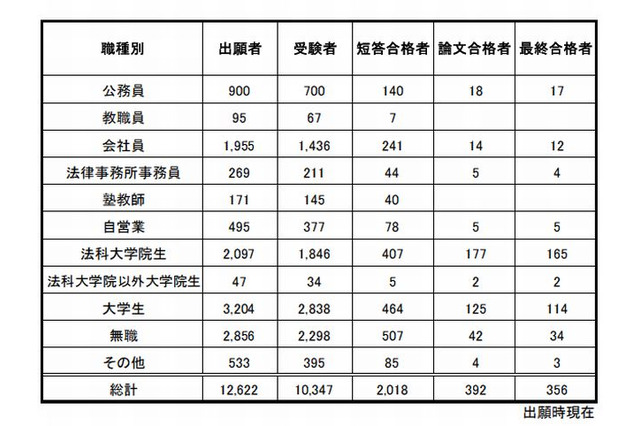 | 職種別 | 出願者 | 受験者 | 短答合格者 | 論文合格者 | 最終合格者 |
|---|---|---|---|---|---|
| 公務員 | 900 | 700 | 140 | 18 | 17 |
| 教職員 | 95 | 67 | 7 | | |
| 会社員 | 1,955 | 1,436 | 241 | 14 | 12 |
| 法律事務所事務員 | 269 | 211 | 44 | 5 | 4 |
| 塾教師 | 171 | 145 | 40 | | |
| 自営業 | 495 | 377 | 78 | 5 | 5 |
| 法科大学院生 | 2,097 | 1,846 | 407 | 177 | 165 |
| 法科大学院以外大学院生 | 47 | 34 | 5 | 2 | 2 |
| 大学生 | 3,204 | 2,838 | 464 | 125 | 114 |
| 無職 | 2,856 | 2,298 | 507 | 42 | 34 |
| その他 | 533 | 395 | 85 | 4 | 3 |
| 総計 | 12,622 | 10,347 | 2,018 | 392 | 356 |

出願時現在